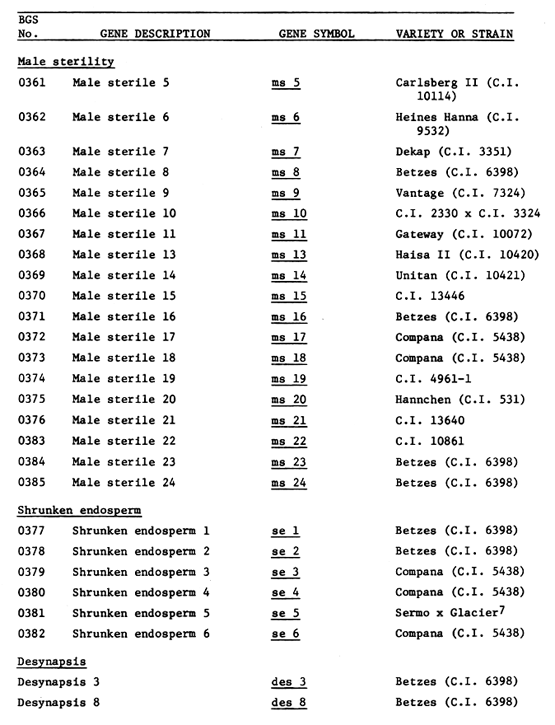 | BGS No. | GENE DESCRIPTION | GENE SYMBOL | VARIETY OR STRAIN |
|---|---|---|---|
| Male sterility | | | |
| 0361 | Male sterile 5 | ms 5 | Carlsberg II (C.I. 10114) |
| 0362 | Male sterile 6 | ms 6 | Heines Hanna (C.I. 9532) |
| 0363 | Male sterile 7 | ms 7 | Dekap (C.I. 3351) |
| 0364 | Male sterile 8 | ms 8 | Betzes (C.I. 6398) |
| 0365 | Male sterile 9 | ms 9 | Vantage (C.I. 7324) |
| 0366 | Male sterile 10 | ms 10 | C.I. 2330 x C.I. 3324 |
| 0367 | Male sterile 11 | ms 11 | Gateway (C.I. 10072) |
| 0368 | Male sterile 13 | ms 13 | Haisa II (C.I. 10420) |
| 0369 | Male sterile 14 | ms 14 | Unitan (C.I. 10421) |
| 0370 | Male sterile 15 | ms 15 | C.I. 13446 |
| 0371 | Male sterile 16 | ms 16 | Betzes (C.I. 6398) |
| 0372 | Male sterile 17 | ms 17 | Compana (C.I. 5438) |
| 0373 | Male sterile 18 | ms 18 | Compana (C.I. 5438) |
| 0374 | Male sterile 19 | ms 19 | C.I. 4961-1 |
| 0375 | Male sterile 20 | ms 20 | Hannchen (C.I. 531) |
| 0376 | Male sterile 21 | ms 21 | C.I. 13640 |
| 0383 | Male sterile 22 | ms 22 | C.I. 10861 |
| 0384 | Male sterile 23 | ms 23 | Betzes (C.I. 6398) |
| 0385 | Male sterile 24 | ms 24 | Betzes (C.I. 6398) |
| Shrunken endosperm | | | |
| 0377 | Shrunken endosperm 1 | se 1 | Betzes (C.I. 6398) |
| 0378 | Shrunken endosperm 2 | se 2 | Betzes (C.I. 6398) |
| 0379 | Shrunken endosperm 3 | se 3 | Compana (C.I. 5438) |
| 0380 | Shrunken endosperm 4 | se 4 | Compana (C.I. 5438) |
| 0381 | Shrunken endosperm 5 | se 5 | Sermo x Glacier$^7$ |
| 0382 | Shrunken endosperm 6 | se 6 | Compana (C.I. 5438) |
| Desynapsis | | | |
| | Desynapsis 3 | des 3 | Betzes (C.I. 6398) |
| | Desynapsis 8 | des 8 | Betzes (C.I. 6398) |